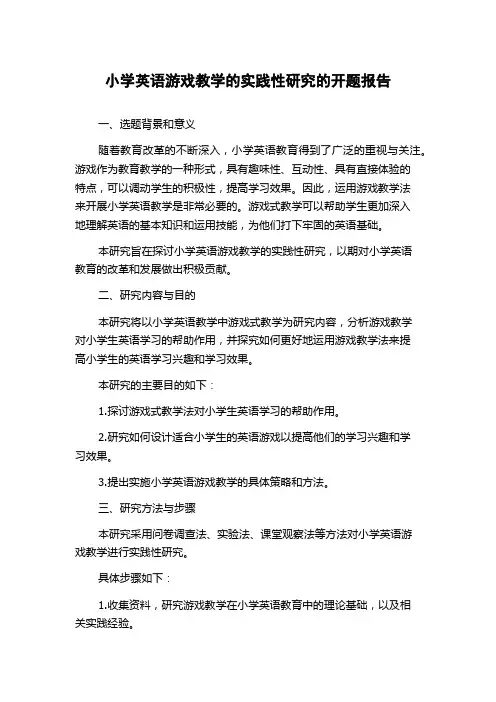 小学英语游戏教学的实践性研究的开题报告

一、选题背景和意义

随着教育改革的不断深入，小学英语教育得到了广泛的重视与关注。游戏作为教育教学的一种形式，具有趣味性、互动性、具有直接体验的特点，可以调动学生的积极性，提高学习效果。因此，运用游戏教学法来开展小学英语教学是非常必要的。游戏式教学可以帮助学生更加深入地理解英语的基本知识和运用技能，为他们打下牢固的英语基础。

本研究旨在探讨小学英语游戏教学的实践性研究，以期对小学英语教育的改革和发展做出积极贡献。

二、研究内容与目的

本研究将以小学英语教学中游戏式教学为研究内容，分析游戏教学对小学生英语学习的帮助作用，并探究如何更好地运用游戏教学法来提高小学生的英语学习兴趣和学习效果。

本研究的主要目的如下：

1.探讨游戏式教学法对小学生英语学习的帮助作用。

2.研究如何设计适合小学生的英语游戏以提高他们的学习兴趣和学习效果。

3.提出实施小学英语游戏教学的具体策略和方法。

三、研究方法与步骤

本研究采用问卷调查法、实验法、课堂观察法等方法对小学英语游戏教学进行实践性研究。

具体步骤如下：

1.收集资料，研究游戏教学在小学英语教育中的理论基础，以及相关实践经验。